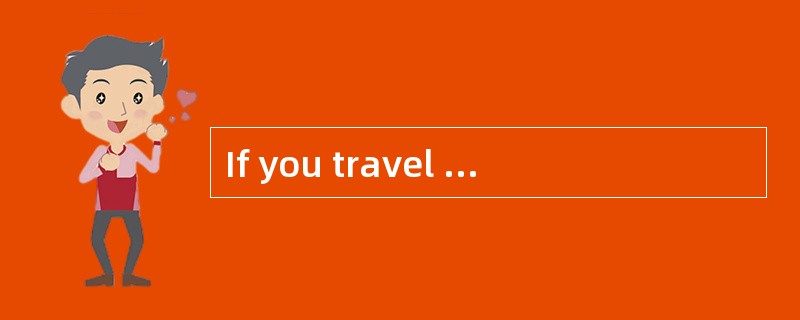 If you travel ...